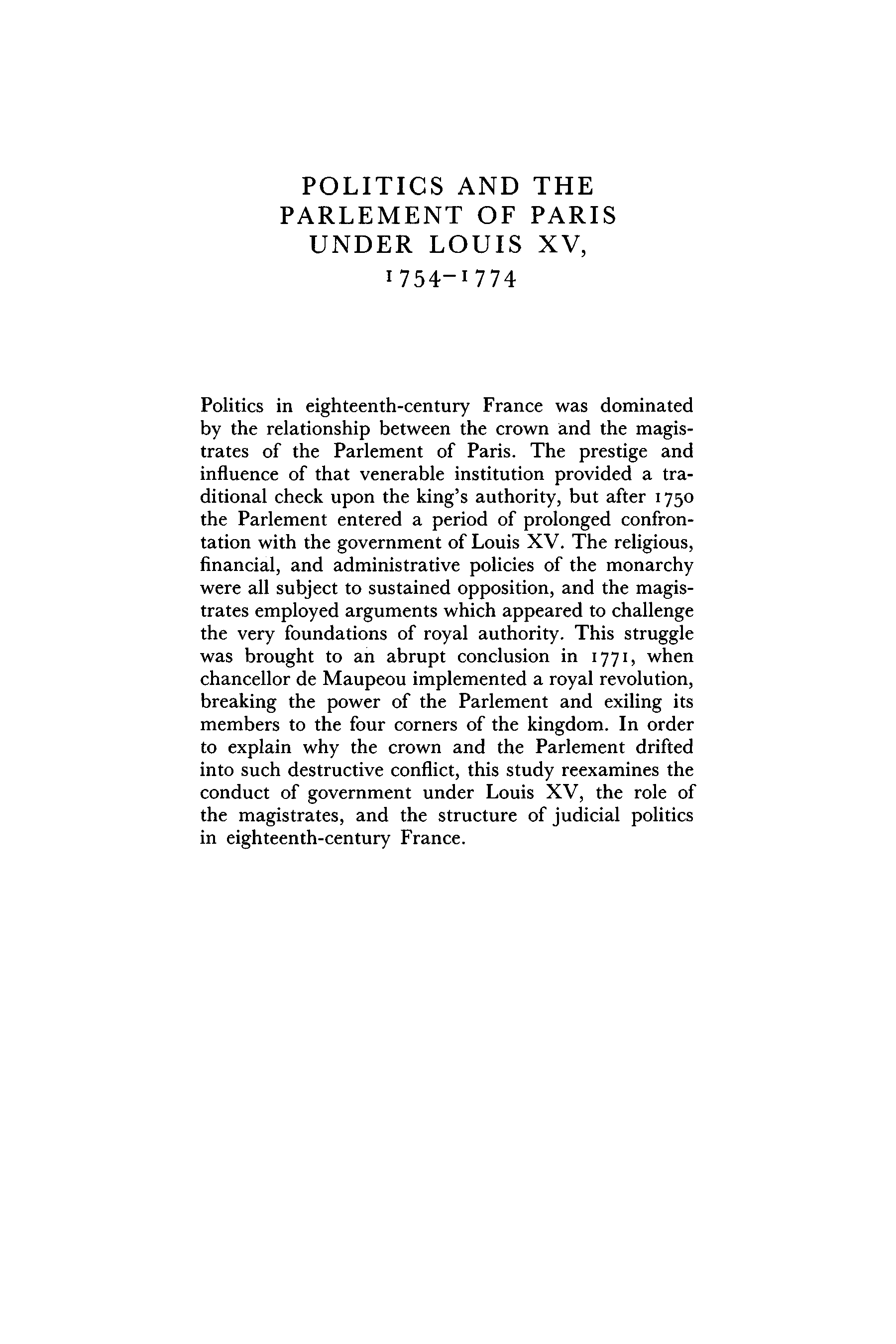 POLITICS AND THE PARLEMENT OF PARIS UNDER LOUIS XV, 1754–1774

Politics in eighteenth-century France was dominated by the relationship between the crown and the magistrates of the Parlement of Paris. The prestige and influence of that venerable institution provided a traditional check upon the king's authority, but after 1750 the Parlement entered a period of prolonged confrontation with the government of Louis XV. The religious, financial, and administrative policies of the monarchy were all subject to sustained opposition, and the magistrates employed arguments which appeared to challenge the very foundations of royal authority. This struggle was brought to an abrupt conclusion in 1771, when chancellor de Maupeou implemented a royal revolution, breaking the power of the Parlement and exiling its members to the four corners of the kingdom. In order to explain why the crown and the Parlement drifted into such destructive conflict, this study reexamines the conduct of government under Louis XV, the role of the magistrates, and the structure of judicial politics in eighteenth-century France.